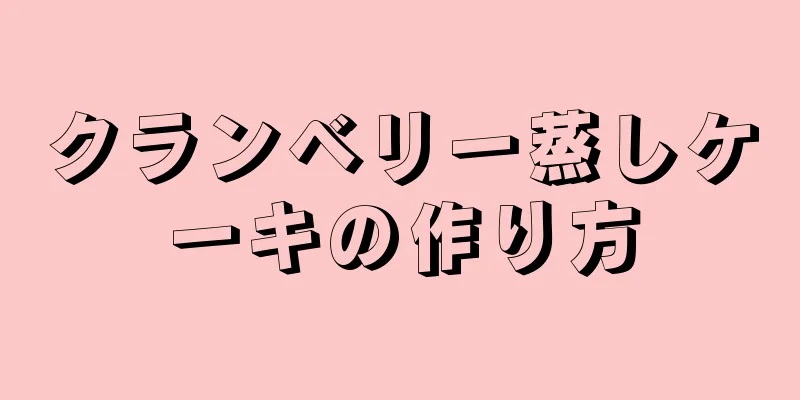 クランベリー蒸しケーキの作り方